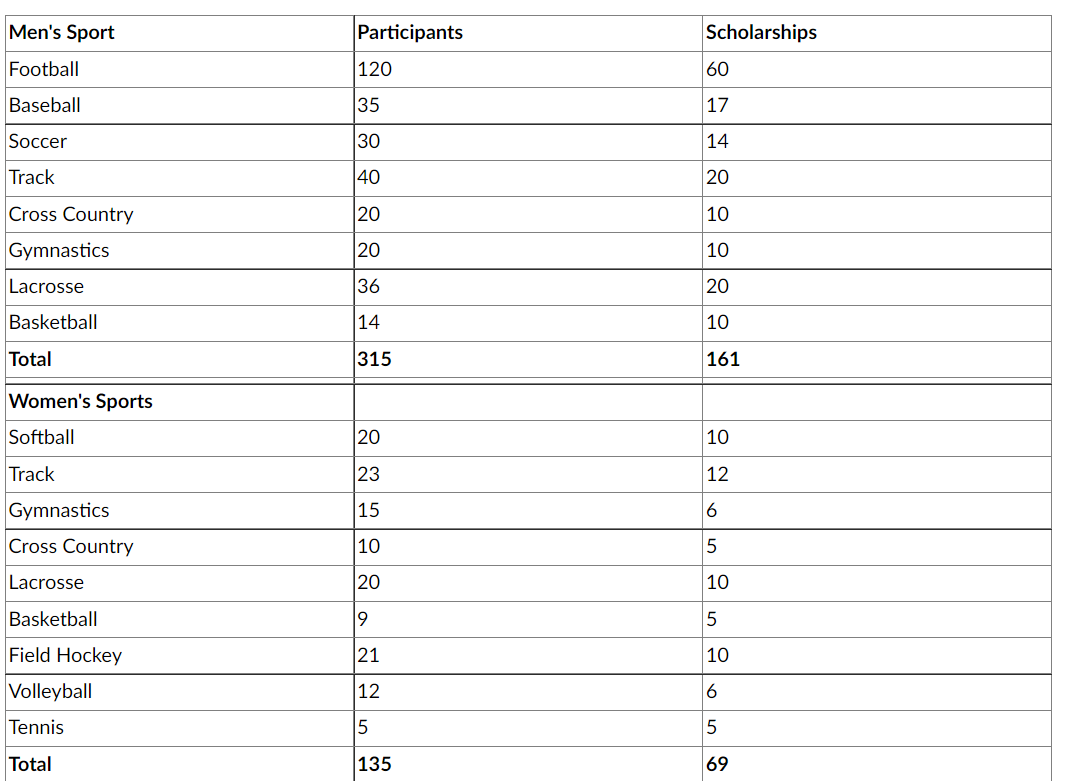 | Men's Sport | Participants | Scholarships |
|---|---|---|
| Football | 120 | 60 |
| Baseball | 35 | 17 |
| Soccer | 30 | 14 |
| Track | 40 | 20 |
| Cross Country | 20 | 10 |
| Gymnastics | 20 | 10 |
| Lacrosse | 36 | 20 |
| Basketball | 14 | 10 |
| **Total** | **315** | **161** |
| **Women's Sports** | | |
| Softball | 20 | 10 |
| Track | 23 | 12 |
| Gymnastics | 15 | 6 |
| Cross Country | 10 | 5 |
| Lacrosse | 20 | 10 |
| Basketball | 9 | 5 |
| Field Hockey | 21 | 10 |
| Volleyball | 12 | 6 |
| Tennis | 5 | 5 |
| **Total** | **135** | **69** |